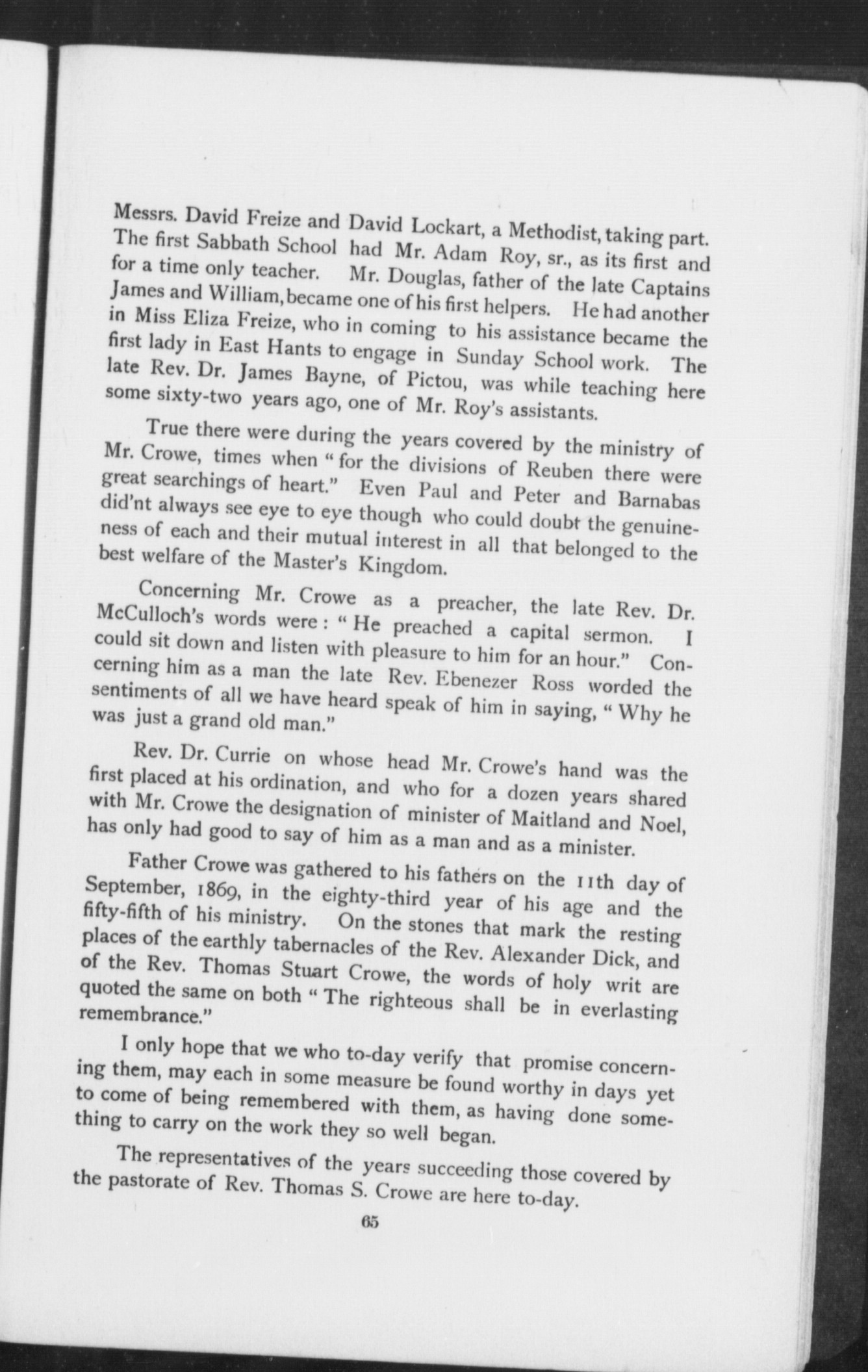 Messrs. David Freize and David Lockart, a Methodist, taking part. The first Sabbath School had Mr. Adam Roy, sr., as its first and for a time only teacher. Mr. Douglas, father of the late Captains James and William, became one of his first helpers. He had another in Miss Eliza Freize, who in coming to his assistance became the first lady in East Hants to engage in Sunday School work. The late Rev. Dr. James Bayne, of Pictou, was while teaching here some sixty-two years ago, one of Mr. Roy's assistants.

True there were during the years covered by the ministry of Mr. Crowe, times when "for the divisions of Reuben there were great searchings of heart." Even Paul and Peter and Barnabas did'nt always see eye to eye though who could doubt the genuineness of each and their mutual interest in all that belonged to the best welfare of the Master's Kingdom.

Concerning Mr. Crowe as a preacher, the late Rev. Dr. McCulloch's words were: "He preached a capital sermon. I could sit down and listen with pleasure to him for an hour." Concerning him as a man the late Rev. Ebenezer Ross worded the sentiments of all we have heard speak of him in saying, "Why he was just a grand old man."

Rev. Dr. Currie on whose head Mr. Crowe's hand was the first placed at his ordination, and who for a dozen years shared with Mr. Crowe the designation of minister of Maitland and Noel, has only had good to say of him as a man and as a minister.

Father Crowe was gathered to his fathers on the 11th day of September, 1869, in the eighty-third year of his age and the fifty-fifth of his ministry. On the stones that mark the resting places of the earthly tabernacles of the Rev. Alexander Dick, and of the Rev. Thomas Stuart Crowe, the words of holy writ are quoted the same on both "The righteous shall be in everlasting remembrance."

I only hope that we who to-day verify that promise concerning them, may each in some measure be found worthy in days yet to come of being remembered with them, as having done something to carry on the work they so well began.

The representatives of the years succeeding those covered by the pastorate of Rev. Thomas S. Crowe are here to-day.

65